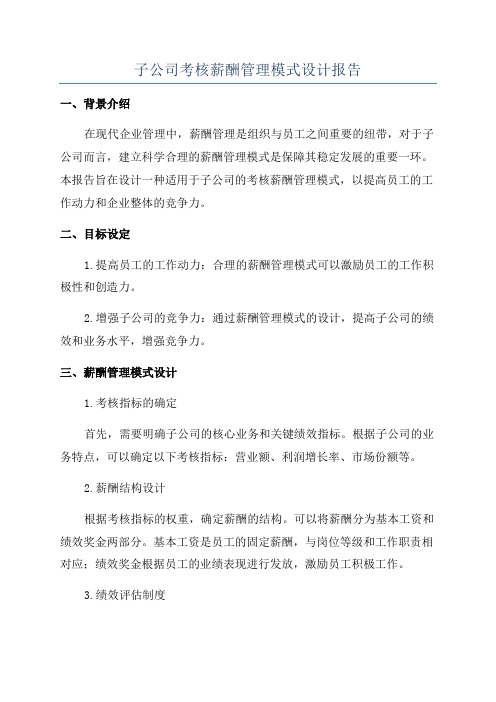 子公司考核薪酬管理模式设计报告

一、背景介绍

在现代企业管理中，薪酬管理是组织与员工之间重要的纽带，对于子公司而言，建立科学合理的薪酬管理模式是保障其稳定发展的重要一环。本报告旨在设计一种适用于子公司的考核薪酬管理模式，以提高员工的工作动力和企业整体的竞争力。

二、目标设定

1.提高员工的工作动力：合理的薪酬管理模式可以激励员工的工作积极性和创造力。

2.增强子公司的竞争力：通过薪酬管理模式的设计，提高子公司的绩效和业务水平，增强竞争力。

三、薪酬管理模式设计

1.考核指标的确定

首先，需要明确子公司的核心业务和关键绩效指标。根据子公司的业务特点，可以确定以下考核指标：营业额、利润增长率、市场份额等。

2.薪酬结构设计

根据考核指标的权重，确定薪酬的结构。可以将薪酬分为基本工资和绩效奖金两部分。基本工资是员工的固定薪酬，与岗位等级和工作职责相对应；绩效奖金根据员工的业绩表现进行发放，激励员工积极工作。

3.绩效评估制度